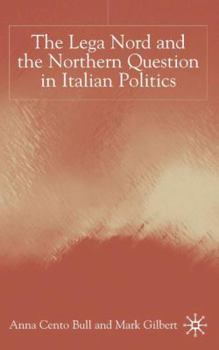 The Lega Nord and the Northern Question in Italian Politics

Anna Cento Bull and Mark Gilbert